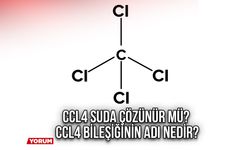 Cl

C

Cl Cl

Cl

CCL4 SUDA ÇÖZÜNÜR MÜ?
CCL4 BİLEŞİĞİNİN ADI NEDİR?

YORUM